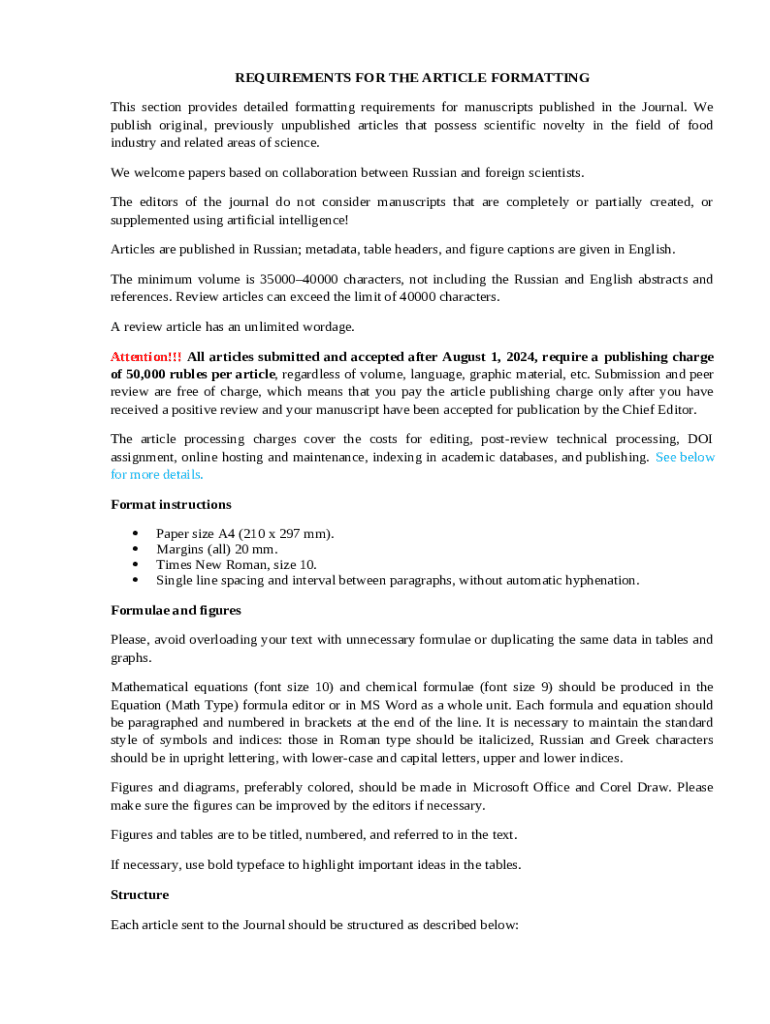 REQUIREMENTS FOR THE ARTICLE FORMATTING

This section provides detailed formatting requirements for manuscripts published in the Journal. We publish original, previously unpublished articles that possess scientific novelty in the field of food industry and related areas of science.

We welcome papers based on collaboration between Russian and foreign scientists.

The editors of the journal do not consider manuscripts that are completely or partially created, or supplemented using artificial intelligence!

Articles are published in Russian; metadata, table headers, and figure captions are given in English.

The minimum volume is 35000–40000 characters, not including the Russian and English abstracts and references. Review articles can exceed the limit of 40000 characters.

A review article has an unlimited wordage.

Attention!!! All articles submitted and accepted after August 1, 2024, require a publishing charge of 50,000 rubles per article, regardless of volume, language, graphic material, etc. Submission and peer review are free of charge, which means that you pay the article publishing charge only after you have received a positive review and your manuscript have been accepted for publication by the Chief Editor.

The article processing charges cover the costs for editing, post-review technical processing, DOI assignment, online hosting and maintenance, indexing in academic databases, and publishing. See below for more details.

Format instructions

• Paper size A4 (210 x 297 mm).
• Margins (all) 20 mm.
• Times New Roman, size 10.
• Single line spacing and interval between paragraphs, without automatic hyphenation.

Formulae and figures

Please, avoid overloading your text with unnecessary formulae or duplicating the same data in tables and graphs.

Mathematical equations (font size 10) and chemical formulae (font size 9) should be produced in the Equation (Math Type) formula editor or in MS Word as a whole unit. Each formula and equation should be paragraphed and numbered in brackets at the end of the line. It is necessary to maintain the standard style of symbols and indices: those in Roman type should be italicized, Russian and Greek characters should be in upright lettering, with lower-case and capital letters, upper and lower indices.

Figures and diagrams, preferably colored, should be made in Microsoft Office and Corel Draw. Please make sure the figures can be improved by the editors if necessary.

Figures and tables are to be titled, numbered, and referred to in the text.

If necessary, use bold typeface to highlight important ideas in the tables.

Structure

Each article sent to the Journal should be structured as described below: